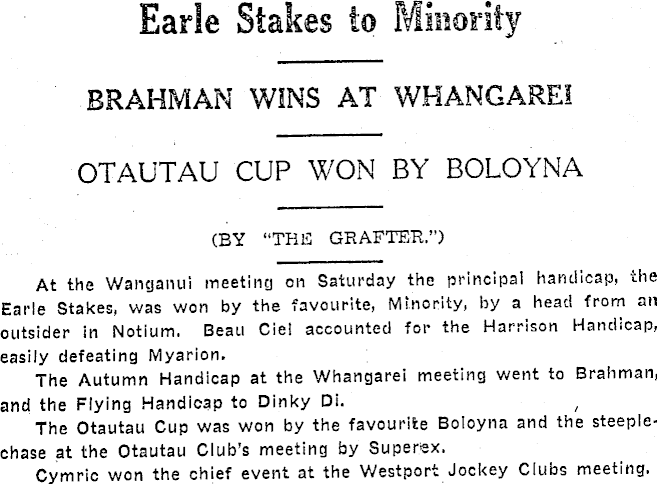 Earle Stakes to Minority

BRAHMAN WINS AT WHANGAREI

OTAUTAU CUP WON BY BOLOYNA

(BY "THE GRAFTER.")

At the Wanganui meeting on Saturday the principal handicap, the Earle Stakes, was won by the favourite, Minority, by a head from an outsider in Notium. Beau Ciel accounted for the Harrison Handicap, easily defeating Myarion.

The Autumn Handicap at the Whangarei meeting went to Brahman, and the Flying Handicap to Dinky Di.

The Otautau Cup was won by the favourite Boloyna and the steeplechase at the Otautau Club's meeting by Superex.

Cymric won the chief event at the Westport Jockey Clubs meeting.